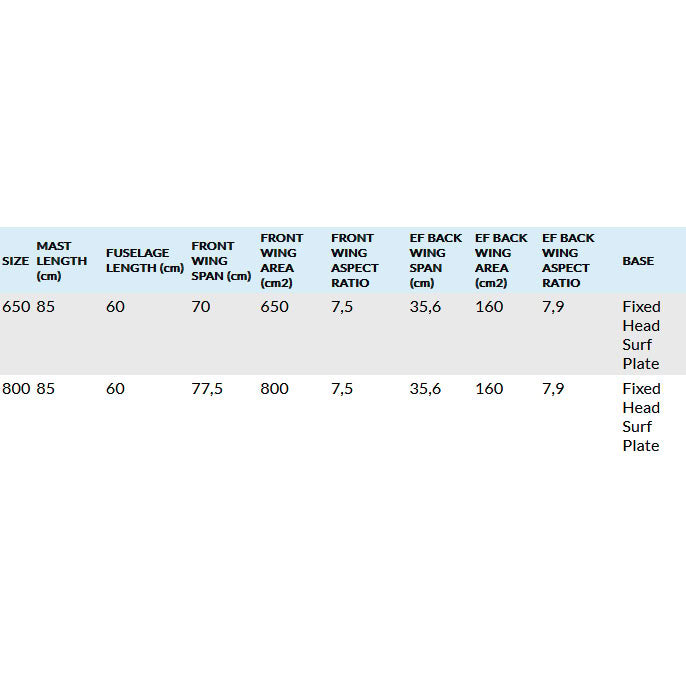 | SIZE | MAST LENGTH (cm) | FUSELAGE LENGTH (cm) | FRONT WING SPAN (cm) | FRONT WING AREA (cm2) | FRONT WING ASPECT RATIO | EF BACK WING SPAN (cm) | EF BACK WING AREA (cm2) | EF BACK WING ASPECT RATIO | BASE |
|---|---|---|---|---|---|---|---|---|---|
| 650 | 85 | 60 | 70 | 650 | 7,5 | 35,6 | 160 | 7,9 | Fixed Head Surf Plate |
| 800 | 85 | 60 | 77,5 | 800 | 7,5 | 35,6 | 160 | 7,9 | Fixed Head Surf Plate |